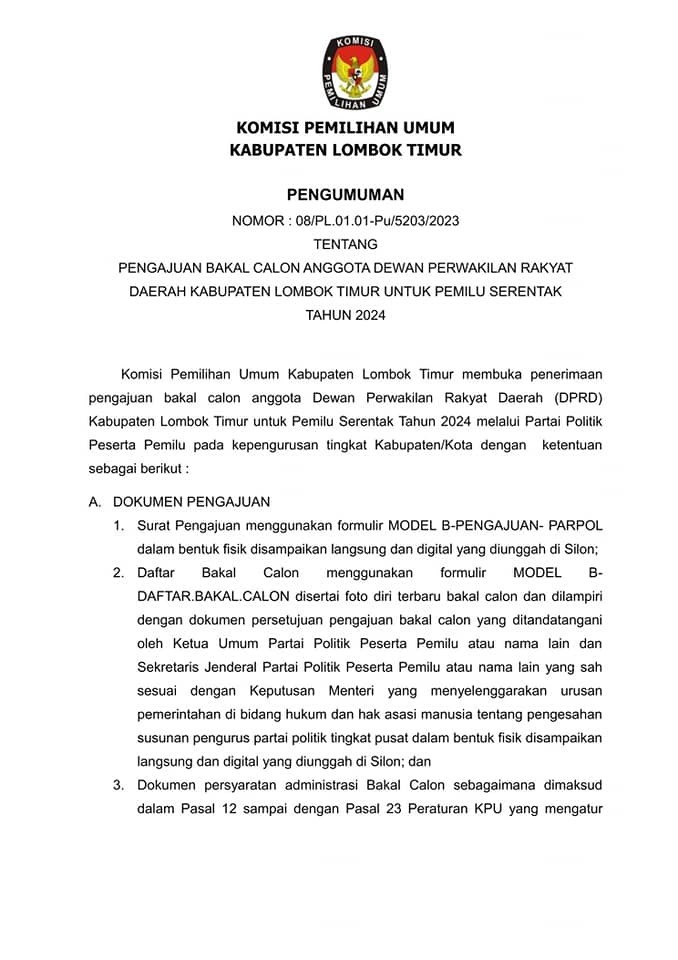 KOMISI PEMILIHAN UMUM

KOMISI PEMILIHAN UMUM
KABUPATEN LOMBOK TIMUR

PENGUMUMAN
NOMOR : 08/PL.01.01-Pu/5203/2023
TENTANG
PENGAJUAN BAKAL CALON ANGGOTA DEWAN PERWAKILAN RAKYAT DAERAH KABUPATEN LOMBOK TIMUR UNTUK PEMILU SERENTAK TAHUN 2024

Komisi Pemilihan Umum Kabupaten Lombok Timur membuka penerimaan pengajuan bakal calon anggota Dewan Perwakilan Rakyat Daerah (DPRD) Kabupaten Lombok Timur untuk Pemilu Serentak Tahun 2024 melalui Partai Politik Peserta Pemilu pada kepengurusan tingkat Kabupaten/Kota dengan ketentuan sebagai berikut :

A. DOKUMEN PENGAJUAN
1. Surat Pengajuan menggunakan formulir MODEL B-PENGAJUAN- PARPOL dalam bentuk fisik disampaikan langsung dan digital yang diunggah di Silon;
2. Daftar Bakal Calon menggunakan formulir MODEL B-DAFTAR.BAKAL.CALON disertai foto diri terbaru bakal calon dan dilampiri dengan dokumen persetujuan pengajuan bakal calon yang ditandatangani oleh Ketua Umum Partai Politik Peserta Pemilu atau nama lain dan Sekretaris Jenderal Partai Politik Peserta Pemilu atau nama lain yang sah sesuai dengan Keputusan Menteri yang menyelenggarakan urusan pemerintahan di bidang hukum dan hak asasi manusia tentang pengesahan susunan pengurus partai politik tingkat pusat dalam bentuk fisik disampaikan langsung dan digital yang diunggah di Silon; dan
3. Dokumen persyaratan administrasi Bakal Calon sebagaimana dimaksud dalam Pasal 12 sampai dengan Pasal 23 Peraturan KPU yang mengatur